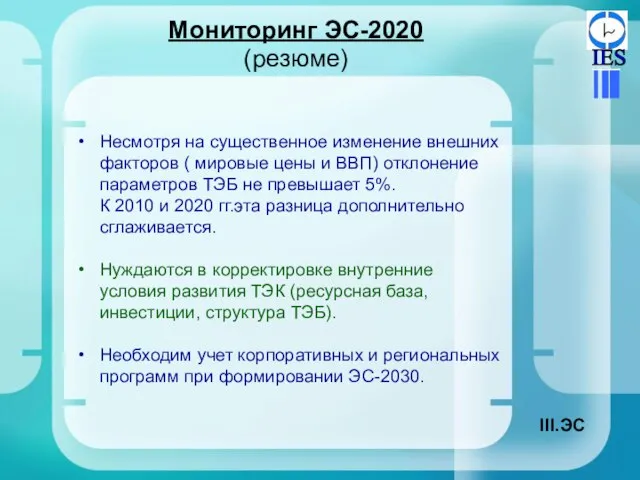 Мониторинг ЭС-2020
(резюме)

IES

• Несмотря на существенное изменение внешних факторов ( мировые цены и ВВП) отклонение параметров ТЭБ не превышает 5%.
К 2010 и 2020 гг.эта разница дополнительно сглаживается.

• Нуждаются в корректировке внутренние условия развития ТЭК (ресурсная база, инвестиции, структура ТЭБ).

• Необходим учет корпоративных и региональных программ при формировании ЭС-2030.

III.ЭС